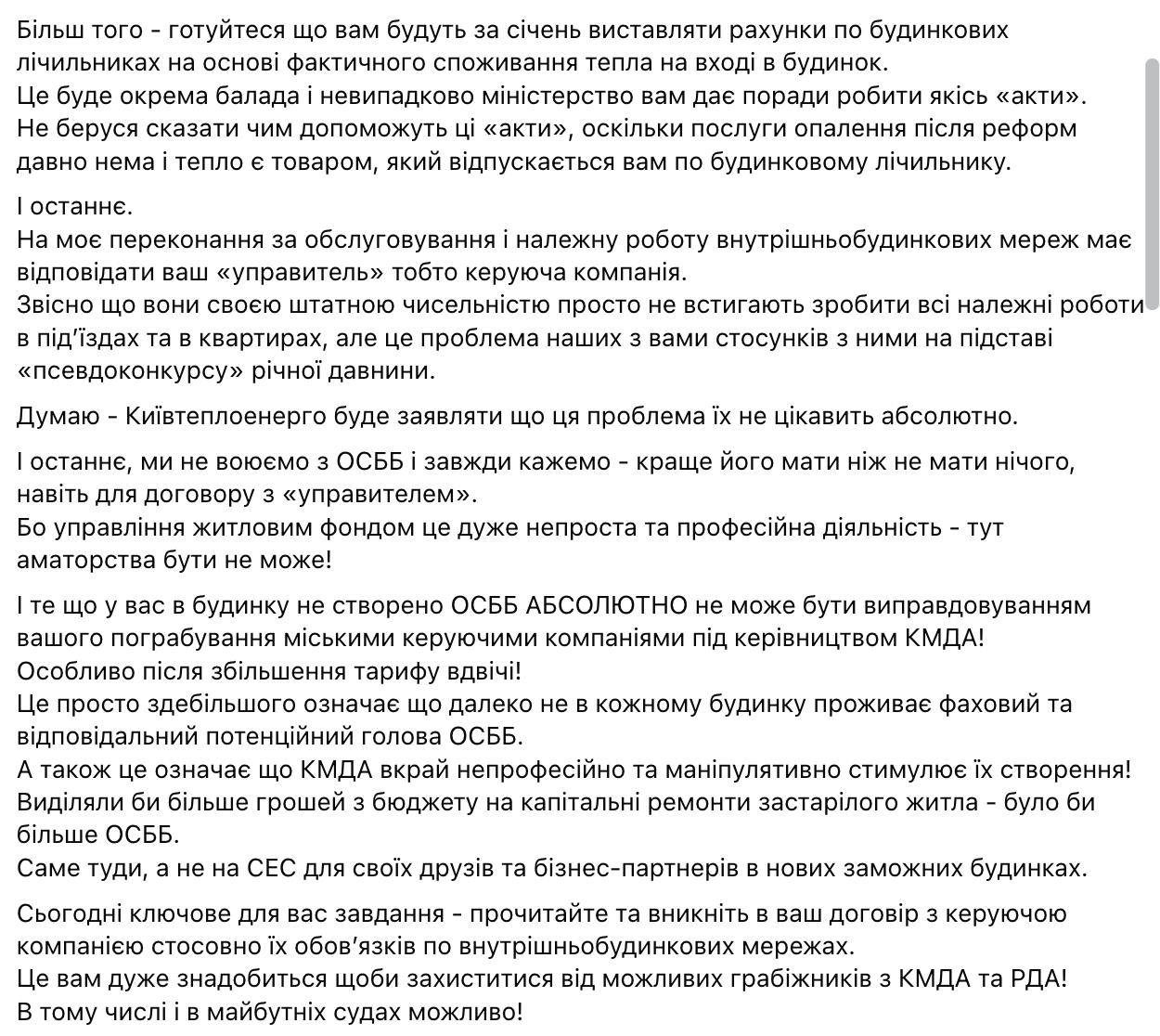 Більш того - готуйтеся що вам будуть за січень виставляти рахунки по будинкових лічильниках на основі фактичного споживання тепла на вході в будинок.
Це буде окрема балада і невипадково міністерство вам дає поради робити якісь «акти».
Не беруся сказати чим допоможуть ці «акти», оскільки послуги опалення після реформ давно нема і тепло є товаром, який відпускається вам по будинковому лічильнику.

І останнє.
На моє переконання за обслуговування і належну роботу внутрішньобудинкових мереж має відповідати ваш «управитель» тобто керуюча компанія.
Звісно що вони своєю штатною чисельністю просто не встигають зробити всі належні роботи в під'їздах та в квартирах, але це проблема наших з вами стосунків з ними на підставі «псевдоконкурсу» річної давнини.

Думаю - Київтеплоенерго буде заявляти що ця проблема їх не цікавить абсолютно.

І останнє, ми не воюємо з ОСББ і завжди кажемо - краще його мати ніж не мати нічого, навіть для договору з «управителем».
Бо управління житловим фондом це дуже непроста та професійна діяльність - тут аматорства бути не може!

І те що у вас в будинку не створено ОСББ АБСОЛЮТНО не може бути виправдовуванням вашого пограбування міськими керуючими компаніями під керівництвом КМДА!
Особливо після збільшення тарифу вдвічі!
Це просто здебільшого означає що далеко не в кожному будинку проживає фаховий та відповідальний потенційний голова ОСББ.
А також це означає що КМДА вкрай непрофесійно та маніпулятивно стимулює їх створення!
Виділяли би більше грошей з бюджету на капітальні ремонти застарілого житла - було би більше ОСББ.
Саме туди, а не на СЕС для своїх друзів та бізнес-партнерів в нових заможних будинках.

Сьогодні ключове для вас завдання - прочитайте та вникніть в ваш договір з керуючою компанією стосовно їх обов'язків по внутрішньобудинкових мережах.
Це вам дуже знадобиться щоби захиститися від можливих грабіжників з КМДА та РДА!
В тому числі і в майбутніх судах можливо!